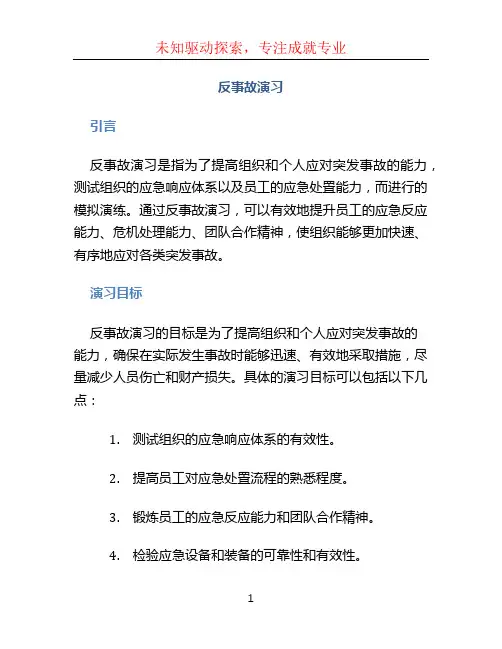 未知驱动探索，专注成就专业

反事故演习

引言

反事故演习是指为了提高组织和个人应对突发事故的能力，测试组织的应急响应体系以及员工的应急处置能力，而进行的模拟演练。通过反事故演习，可以有效地提升员工的应急反应能力、危机处理能力、团队合作精神，使组织能够更加快速、有序地应对各类突发事故。

演习目标

反事故演习的目标是为了提高组织和个人应对突发事故的能力，确保在实际发生事故时能够迅速、有效地采取措施，尽量减少人员伤亡和财产损失。具体的演习目标可以包括以下几点：

1. 测试组织的应急响应体系的有效性。

2. 提高员工对应急处置流程的熟悉程度。

3. 锻炼员工的应急反应能力和团队合作精神。

4. 检验应急设备和装备的可靠性和有效性。

1